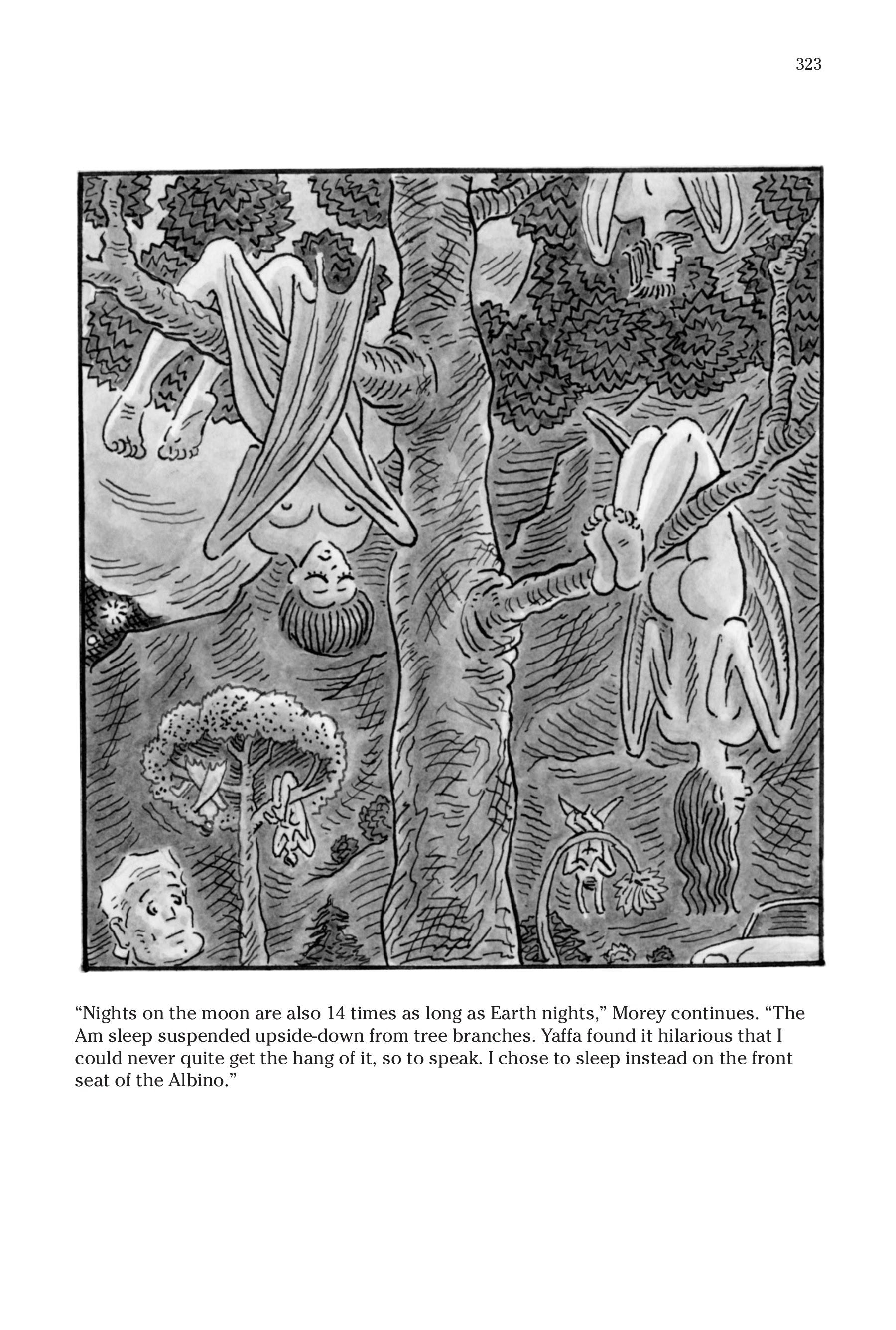 323

“Nights on the moon are also 14 times as long as Earth nights,” Morey continues. “The Am sleep suspended upside-down from tree branches. Yaffa found it hilarious that I could never quite get the hang of it, so to speak. I chose to sleep instead on the front seat of the Albino.”